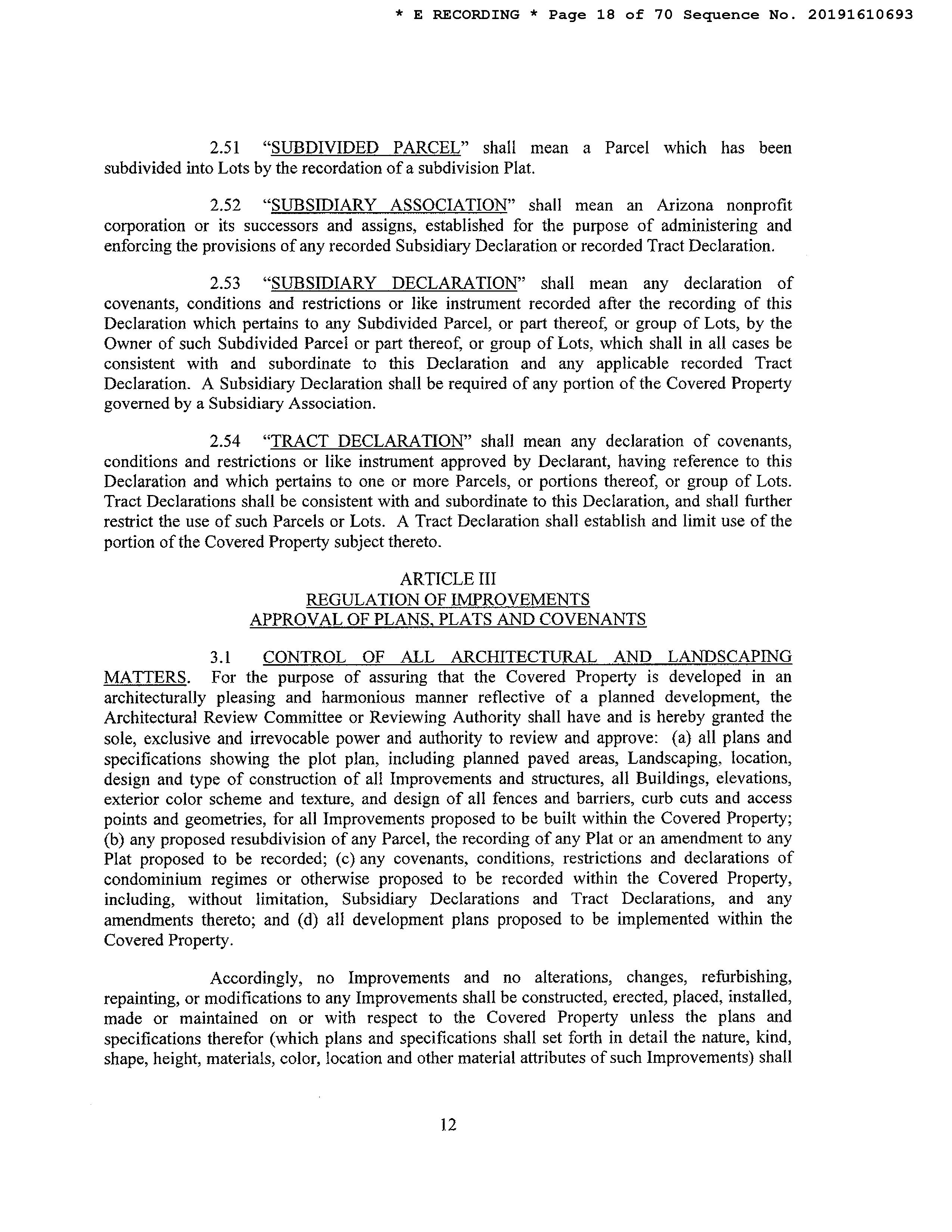 * E RECORDING * Page 18 of 70 Sequence No. 20191610693

2.51 "SUBDIVIDED PARCEL" shall mean a Parcel which has been subdivided into Lots by the recordation of a subdivision Plat.

2.52 "SUBSIDIARY ASSOCIATION" shall mean an Arizona nonprofit corporation or its successors and assigns, established for the purpose of administering and enforcing the provisions of any recorded Subsidiary Declaration or recorded Tract Declaration.

2.53 "SUBSIDIARY DECLARATION" shall mean any declaration of covenants, conditions and restrictions or like instrument recorded after the recording of this Declaration which pertains to any Subdivided Parcel, or part thereof, or group of Lots, by the Owner of such Subdivided Parcel or part thereof, or group of Lots, which shall in all cases be consistent with and subordinate to this Declaration and any applicable recorded Tract Declaration. A Subsidiary Declaration shall be required of any portion of the Covered Property governed by a Subsidiary Association.

2.54 "TRACT DECLARATION" shall mean any declaration of covenants, conditions and restrictions or like instrument approved by Declarant, having reference to this Declaration and which pertains to one or more Parcels, or portions thereof, or group of Lots. Tract Declarations shall be consistent with and subordinate to this Declaration, and shall further restrict the use of such Parcels or Lots. A Tract Declaration shall establish and limit use of the portion of the Covered Property subject thereto.

ARTICLE III
REGULATION OF IMPROVEMENTS
APPROVAL OF PLANS, PLATS AND COVENANTS

3.1 CONTROL OF ALL ARCHITECTURAL AND LANDSCAPING MATTERS. For the purpose of assuring that the Covered Property is developed in an architecturally pleasing and harmonious manner reflective of a planned development, the Architectural Review Committee or Reviewing Authority shall have and is hereby granted the sole, exclusive and irrevocable power and authority to review and approve: (a) all plans and specifications showing the plot plan, including planned paved areas, Landscaping, location, design and type of construction of all Improvements and structures, all Buildings, elevations, exterior color scheme and texture, and design of all fences and barriers, curb cuts and access points and geometries, for all Improvements proposed to be built within the Covered Property; (b) any proposed resubdivision of any Parcel, the recording of any Plat or an amendment to any Plat proposed to be recorded; (c) any covenants, conditions, restrictions and declarations of condominium regimes or otherwise proposed to be recorded within the Covered Property, including, without limitation, Subsidiary Declarations and Tract Declarations, and any amendments thereto; and (d) all development plans proposed to be implemented within the Covered Property.

Accordingly, no Improvements and no alterations, changes, refurbishing, repainting, or modifications to any Improvements shall be constructed, erected, placed, installed, made or maintained on or with respect to the Covered Property unless the plans and specifications therefor (which plans and specifications shall set forth in detail the nature, kind, shape, height, materials, color, location and other material attributes of such Improvements) shall

12